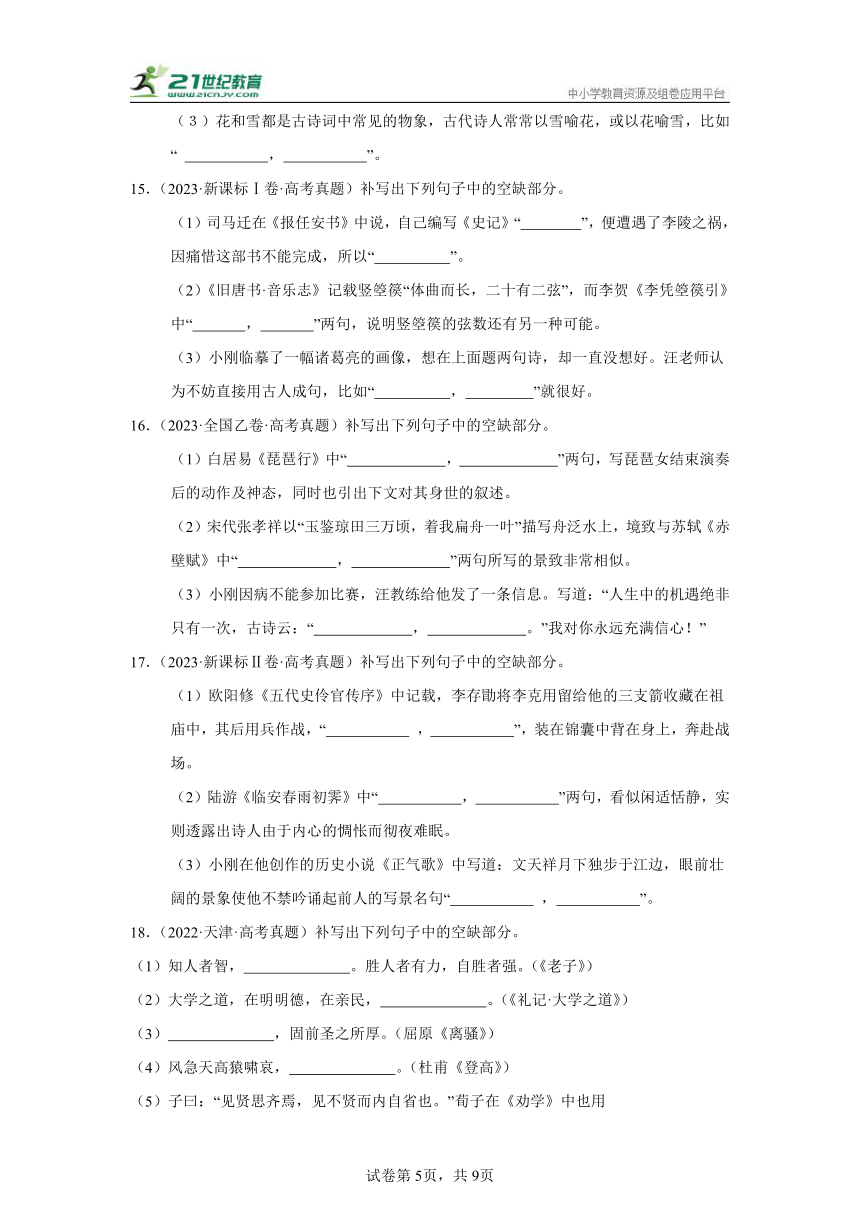 21世纪教育
www.21cnjy.com
中小学教育资源及组卷应用平台

（3）花和雪都是古诗词中常见的物象，古代诗人常常以雪喻花，或以花喻雪，比如“ ___________，___________”。

15.（2023·新课标Ⅰ卷·高考真题）补写出下列句子中的空缺部分。

（1）司马迁在《报任安书》中说，自己编写《史记》“________”，便遭遇了李陵之祸，因痛惜这部书不能完成，所以“__________”。

（2）《旧唐书·音乐志》记载竖箜篌“体曲而长，二十有二弦”，而李贺《李凭箜篌引》中“_______，_______”两句，说明竖箜篌的弦数还有另一种可能。

（3）小刚临摹了一幅诸葛亮的画像，想在上面题两句诗，却一直没想好。汪老师认为不妨直接用古人成句，比如“__________，_________”就很好。

16.（2023·全国乙卷·高考真题）补写出下列句子中的空缺部分。

（1）白居易《琵琶行》中“_____________，_____________”两句，写琵琶女结束演奏后的动作及神态，同时也引出下文对其身世的叙述。

（2）宋代张孝祥以“玉鉴琼田三万顷，着我扁舟一叶”描写舟泛水上，境致与苏轼《赤壁赋》中“_____________，_____________”两句所写的景致非常相似。

（3）小刚因病不能参加比赛，汪教练给他发了一条信息。写道：“人生中的机遇绝非只有一次，古诗云：“_____________，_____________。”我对你永远充满信心！”

17.（2023·新课标Ⅱ卷·高考真题）补写出下列句子中的空缺部分。

（1）欧阳修《五代史伶官传序》中记载，李存勖将李克用留给他的三支箭收藏在祖庙中，其后用兵作战，“___________ ，___________”，装在锦囊中背在身上，奔赴战场。

（2）陆游《临安春雨初霁》中“___________，___________”两句，看似闲适恬静，实则透露出诗人由于内心的惆怅而彻夜难眠。

（3）小刚在他创作的历史小说《正气歌》中写道：文天祥月下独步于江边，眼前壮阔的景象使他不禁吟诵起前人的写景名句“___________ ，___________”。

18.（2022·天津·高考真题）补写出下列句子中的空缺部分。

（1）知人者智，______________。胜人者有力，自胜者强。（《老子》）

（2）大学之道，在明明德，在亲民，______________。（《礼记·大学之道》）

（3）______________，固前圣之所厚。（屈原《离骚》）

（4）风急天高猿啸哀，______________。（杜甫《登高》）

（5）子曰：“见贤思齐焉，见不贤而内自省也。”荀子在《劝学》中也用

试卷第5页，共9页